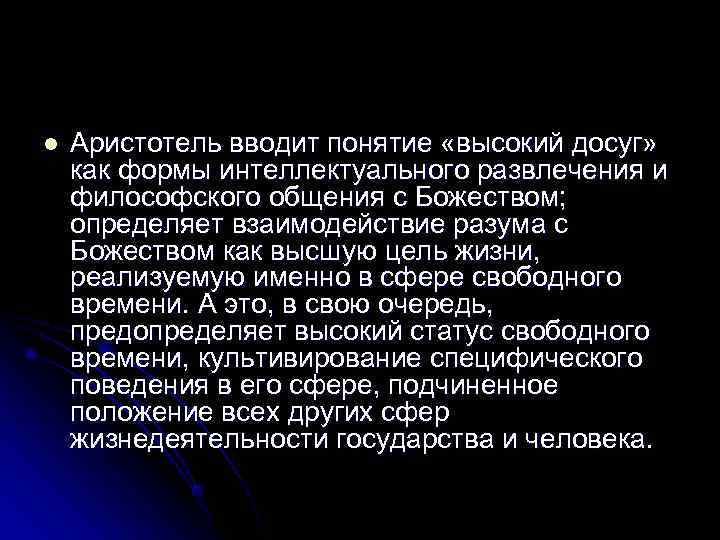 Аристотель вводит понятие «высокий досуг» как формы интеллектуального развлечения и философского общения с Божеством; определяет взаимодействие разума с Божеством как высшую цель жизни, реализуемую именно в сфере свободного времени. А это, в свою очередь, предопределяет высокий статус свободного времени, культивирование специфического поведения в его сфере, подчиненное положение всех других сфер жизнедеятельности государства и человека.